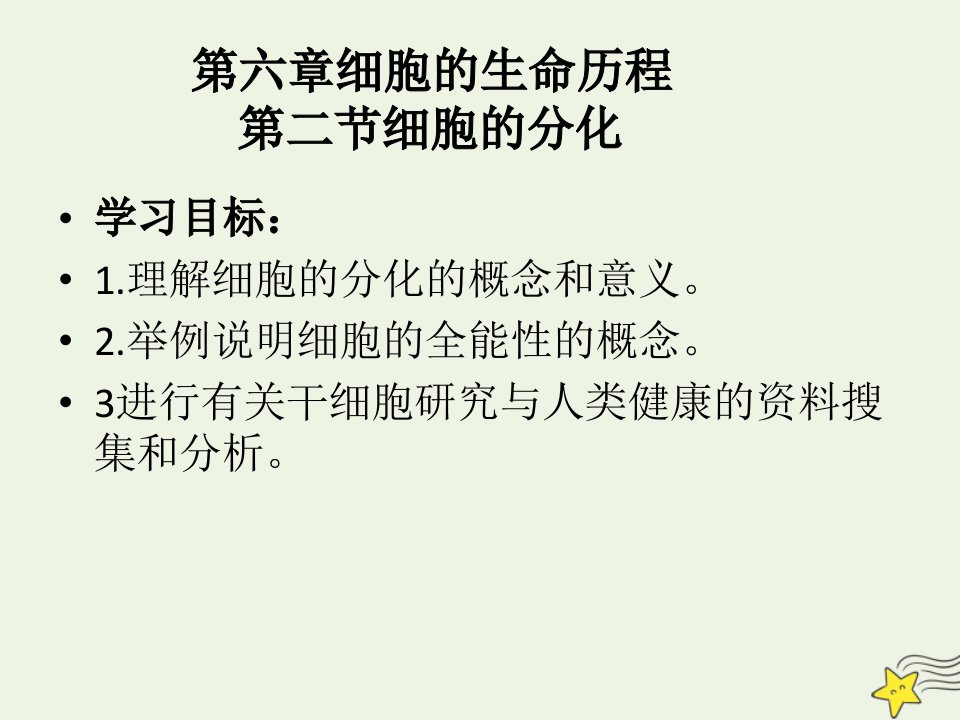 第六章细胞的生命历程
第二节细胞的分化

• 学习目标：
• 1.理解细胞的分化的概念和意义。
• 2.举例说明细胞的全能性的概念。
• 3进行有关干细胞研究与人类健康的资料搜集和分析。